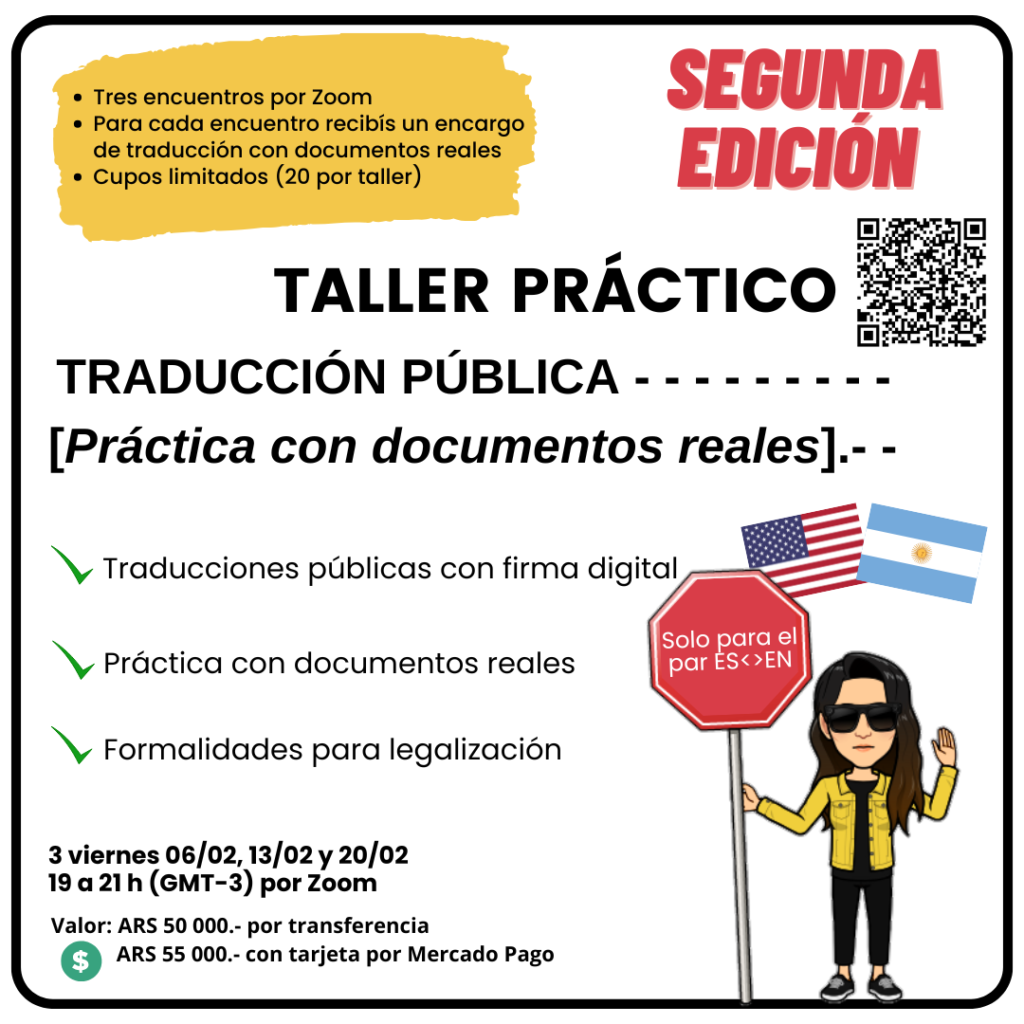 • Tres encuentros por Zoom
• Para cada encuentro recibís un encargo de traducción con documentos reales
• Cupos limitados (20 por taller)

SEGUNDA EDICIÓN

TALLER PRÁCTICO

TRADUCCIÓN PÚBLICA - - - - - - - - -

[Práctica con documentos reales].- -

✓ Traducciones públicas con firma digital

✓ Práctica con documentos reales

✓ Formalidades para legalización

Solo para el par ES<>EN

3 viernes 06/02, 13/02 y 20/02
19 a 21 h (GMT-3) por Zoom

Valor: ARS 50 000.- por transferencia
$ ARS 55 000.- con tarjeta por Mercado Pago